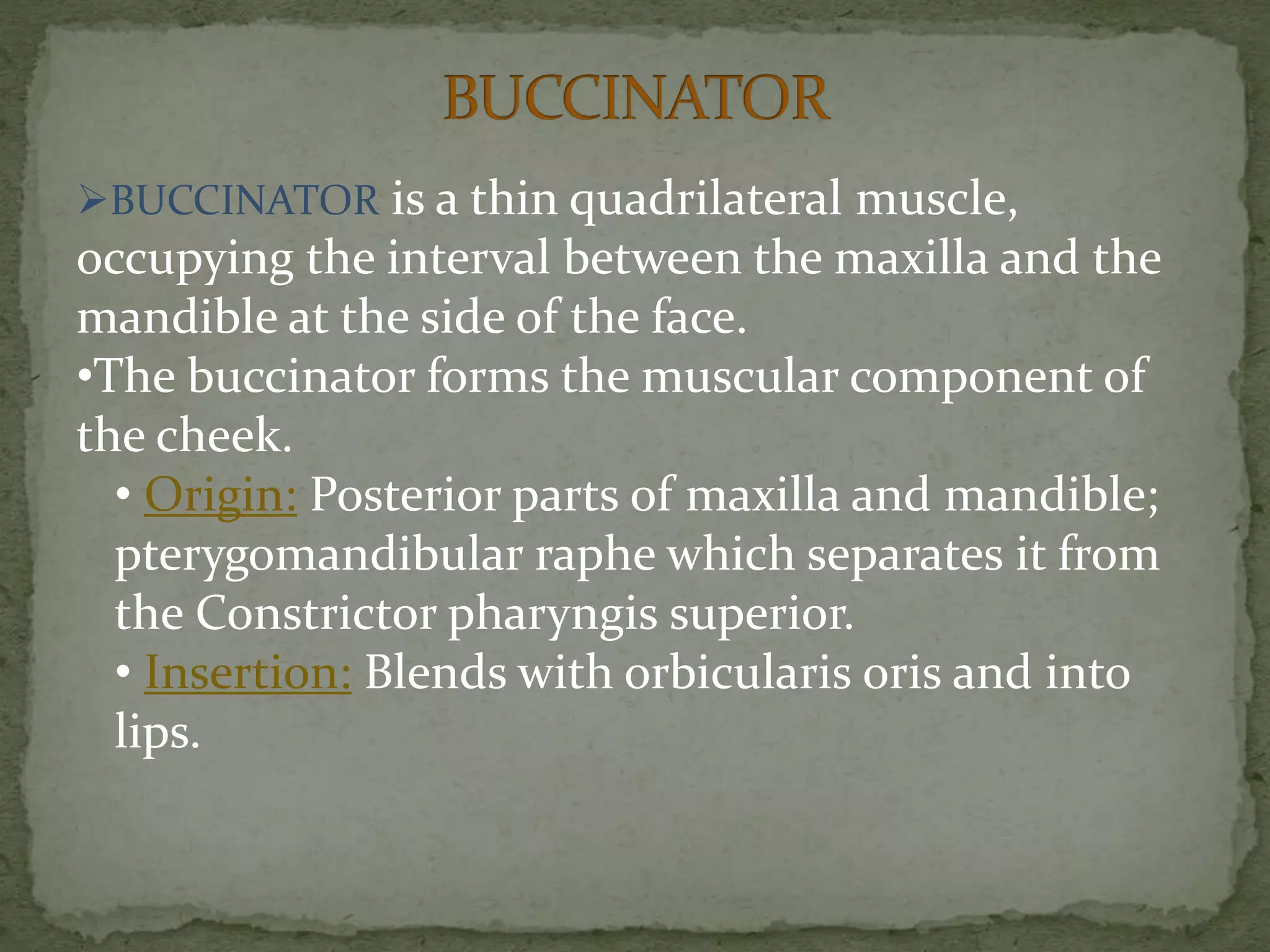 BUCCINATOR

➢BUCCINATOR is a thin quadrilateral muscle, occupying the interval between the maxilla and the mandible at the side of the face.

•The buccinator forms the muscular component of the cheek.

• Origin: Posterior parts of maxilla and mandible; pterygomandibular raphe which separates it from the Constrictor pharyngis superior.

• Insertion: Blends with orbicularis oris and into lips.